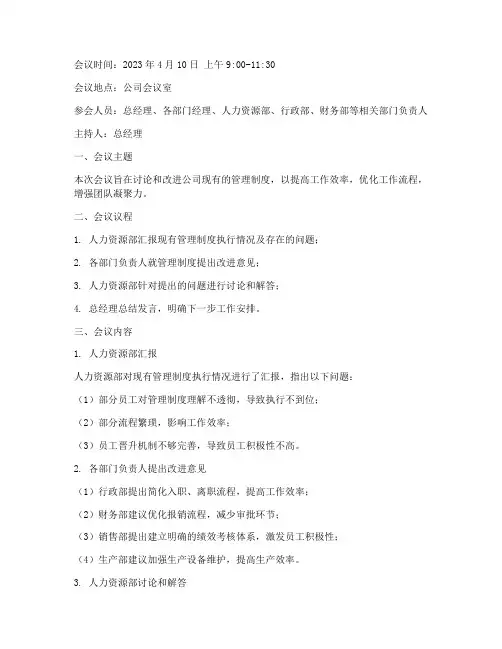 会议时间：2023 年 4 月 10 日 上午 9:00-11:30

会议地点：公司会议室

参会人员：总经理、各部门经理、人力资源部、行政部、财务部等相关部门负责人

主持人：总经理

一、会议主题

本次会议旨在讨论和改进公司现有的管理制度，以提高工作效率，优化工作流程，增强团队凝聚力。

二、会议议程

1. 人力资源部汇报现有管理制度执行情况及存在的问题；

2. 各部门负责人就管理制度提出改进意见；

3. 人力资源部针对提出的问题进行讨论和解答；

4. 总经理总结发言，明确下一步工作安排。

三、会议内容

1. 人力资源部汇报

人力资源部对现有管理制度执行情况进行了汇报，指出以下问题：

（1）部分员工对管理制度理解不透彻，导致执行不到位；

（2）部分流程繁琐，影响工作效率；

（3）员工晋升机制不够完善，导致员工积极性不高。

2. 各部门负责人提出改进意见

（1）行政部提出简化入职、离职流程，提高工作效率；

（2）财务部建议优化报销流程，减少审批环节；

（3）销售部提出建立明确的绩效考核体系，激发员工积极性；

（4）生产部建议加强生产设备维护，提高生产效率。

3. 人力资源部讨论和解答